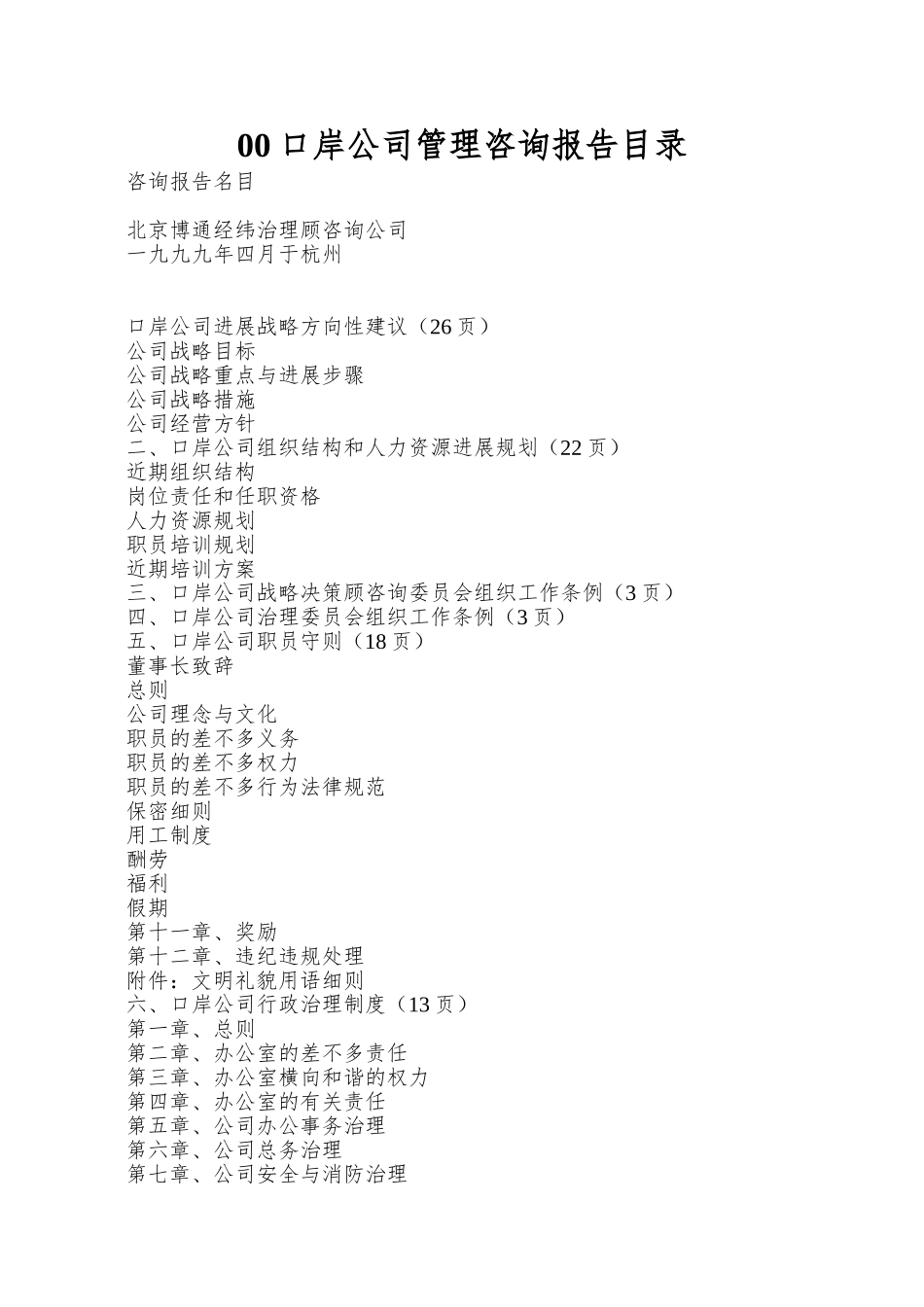 00 口岸公司管理咨询报告目录

咨询报告名目

北京博通经纬治理顾咨询公司
一九九九年四月于杭州

口岸公司进展战略方向性建议（26 页）
公司战略目标
公司战略重点与进展步骤
公司战略措施
公司经营方针
二、口岸公司组织结构和人力资源进展规划（22 页）
近期组织结构
岗位责任和任职资格
人力资源规划
职员培训规划
近期培训方案
三、口岸公司战略决策顾咨询委员会组织工作条例（3 页）
四、口岸公司治理委员会组织工作条例（3 页）
五、口岸公司职员守则（18 页）
董事长致辞
总则
公司理念与文化
职员的差不多义务
职员的差不多权力
职员的差不多行为法律规范
保密细则
用工制度
酬劳
福利
假期
第十一章、奖励
第十二章、违纪违规处理
附件：文明礼貌用语细则
六、口岸公司行政治理制度（13 页）
第一章、总则
第二章、办公室的差不多责任
第三章、办公室横向和谐的权力
第四章、办公室的有关责任
第五章、公司办公事务治理
第六章、公司总务治理
第七章、公司安全与消防治理